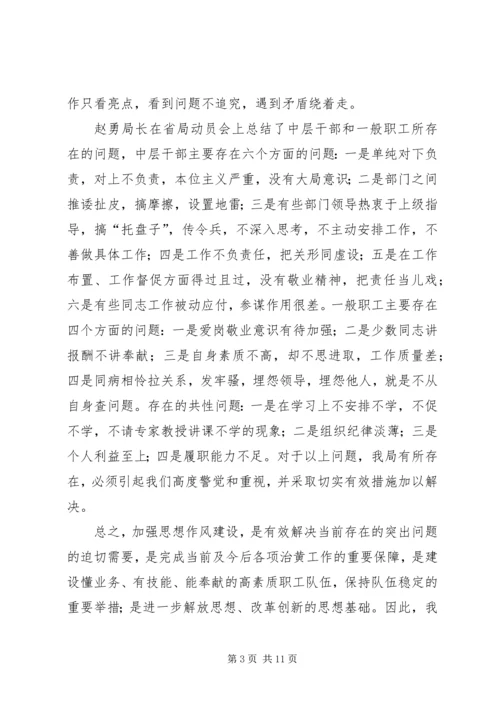 作只看亮点，看到问题不追究，遇到矛盾绕着走。

赵勇局长在省局动员会上总结了中层干部和一般职工所存在的问题，中层干部主要存在六个方面的问题：一是单纯对下负责，对上不负责，本位主义严重，没有大局意识；二是部门之间推诿扯皮，搞摩擦，设置地雷；三是有些部门领导热衷于上级指导，搞“托盘子”，传令兵，不深入思考，不主动安排工作，不善做具体工作；四是工作不负责任，把关形同虚设；五是在工作布置、工作督促方面得过且过，没有敬业精神，把责任当儿戏；六是有些同志工作被动应付，参谋作用很差。一般职工主要存在四个方面的问题：一是爱岗敬业意识有待加强；二是少数同志讲报酬不讲奉献；三是自身素质不高，却不思进取，工作质量差；四是同病相怜拉关系，发牢骚，埋怨领导，埋怨他人，就是不从自身查问题。存在的共性问题：一是在学习上不安排不学，不促不学，不请专家教授讲课不学的现象；二是组织纪律淡薄；三是个人利益至上；四是履职能力不足。对于以上问题，我局有所存在，必须引起我们高度警觉和重视，并采取切实有效措施加以解决。

总之，加强思想作风建设，是有效解决当前存在的突出问题的迫切需要，是完成当前及今后各项治黄工作的重要保障，是建设懂业务、有技能、能奉献的高素质职工队伍，保持队伍稳定的重要举措；是进一步解放思想、改革创新的思想基础。因此，我

第 3 页 共 11 页